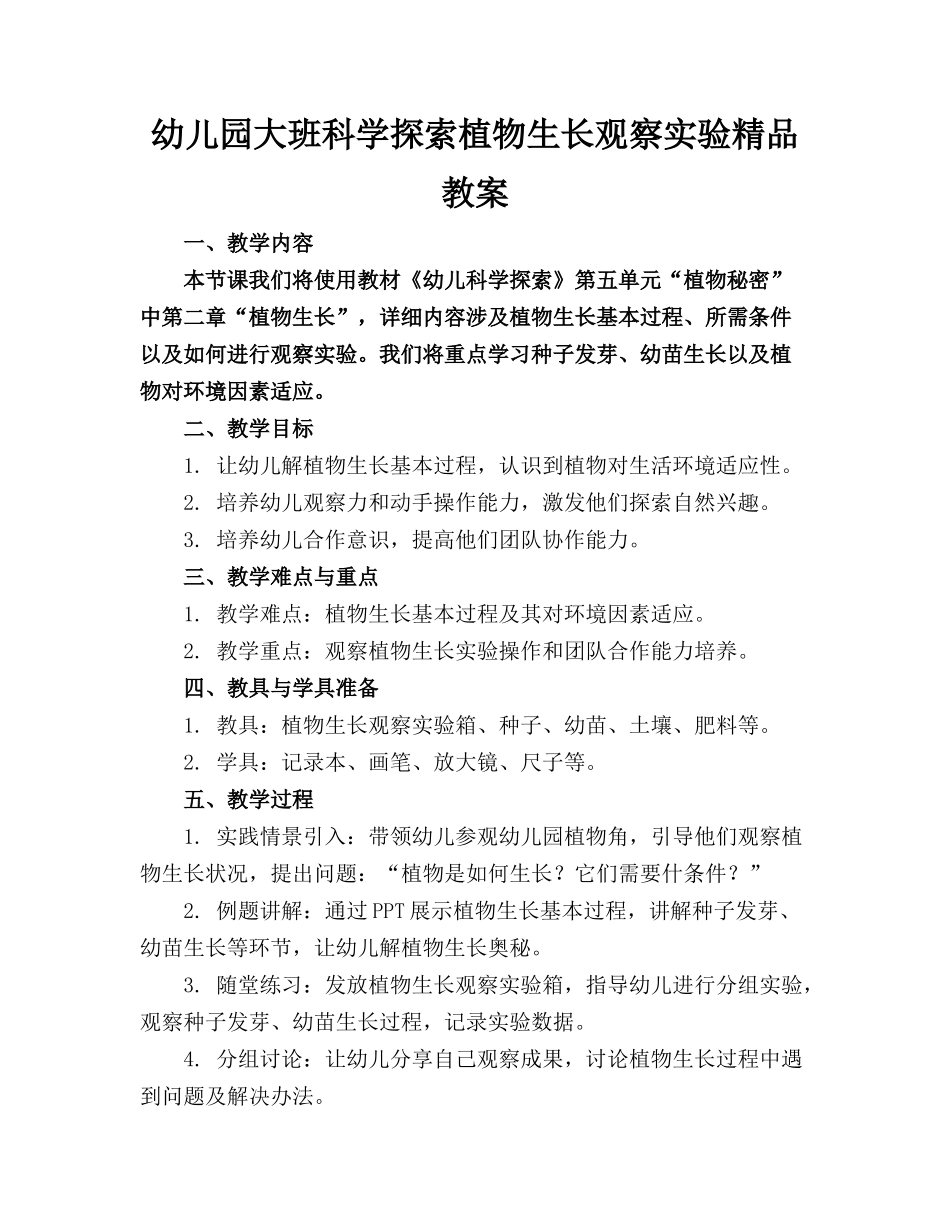 幼儿园大班科学探索植物生长观察实验精品教案

一、教学内容

本节课我们将使用教材《幼儿科学探索》第五单元“植物秘密”中第二章“植物生长”，详细内容涉及植物生长基本过程、所需条件以及如何进行观察实验。我们将重点学习种子发芽、幼苗生长以及植物对环境因素适应。

二、教学目标

1. 让幼儿解植物生长基本过程，认识到植物对生活环境适应性。

2. 培养幼儿观察力和动手操作能力，激发他们探索自然兴趣。

3. 培养幼儿合作意识，提高他们团队协作能力。

三、教学难点与重点

1. 教学难点：植物生长基本过程及其对环境因素适应。

2. 教学重点：观察植物生长实验操作和团队合作能力培养。

四、教具与学具准备

1. 教具：植物生长观察实验箱、种子、幼苗、土壤、肥料等。

2. 学具：记录本、画笔、放大镜、尺子等。

五、教学过程

1. 实践情景引入：带领幼儿参观幼儿园植物角，引导他们观察植物生长状况，提出问题：“植物是如何生长？它们需要什条件？”

2. 例题讲解：通过PPT展示植物生长基本过程，讲解种子发芽、幼苗生长等环节，让幼儿解植物生长奥秘。

3. 随堂练习：发放植物生长观察实验箱，指导幼儿进行分组实验，观察种子发芽、幼苗生长过程，记录实验数据。

4. 分组讨论：让幼儿分享自己观察成果，讨论植物生长过程中遇到问题及解决办法。